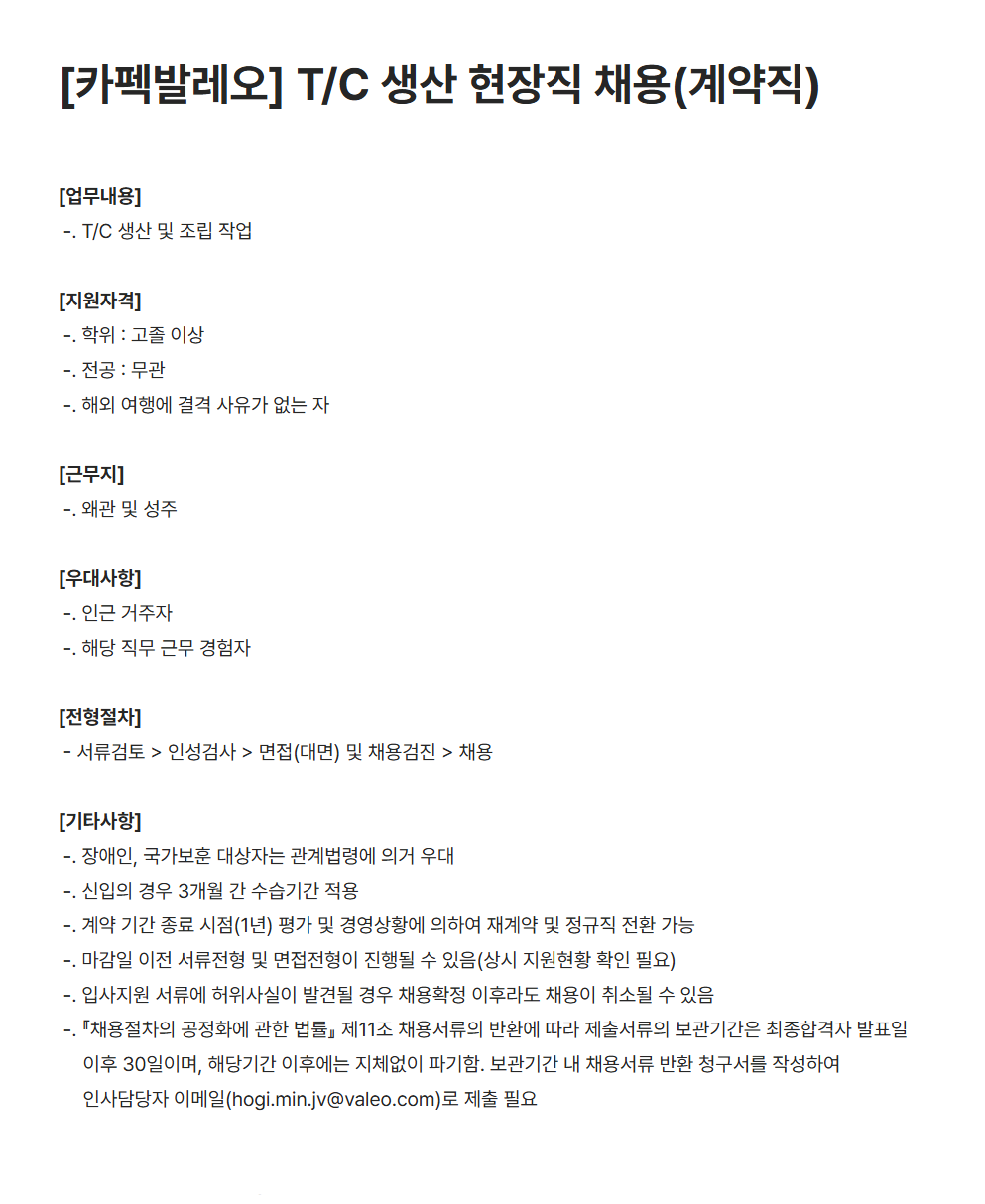 [카펙발레오] T/C 생산 현장직 채용(계약직)

[업무내용]
-. T/C 생산 및 조립 작업

[지원자격]
-. 학위 : 고졸 이상
-. 전공 : 무관
-. 해외 여행에 결격 사유가 없는 자

[근무지]
-. 왜관 및 성주

[우대사항]
-. 인근 거주자
-. 해당 직무 근무 경험자

[전형절차]
- 서류검토 > 인성검사 > 면접(대면) 및 채용검진 > 채용

[기타사항]
-. 장애인, 국가보훈 대상자는 관계법령에 의거 우대
-. 신입의 경우 3개월 간 수습기간 적용
-. 계약 기간 종료 시점(1년) 평가 및 경영상황에 의하여 재계약 및 정규직 전환 가능
-. 마감일 이전 서류전형 및 면접전형이 진행될 수 있음(상시 지원현황 확인 필요)
-. 입사지원 서류에 허위사실이 발견될 경우 채용확정 이후라도 채용이 취소될 수 있음
-. 『채용절차의 공정화에 관한 법률』 제11조 채용서류의 반환에 따라 제출서류의 보관기간은 최종합격자 발표일 이후 30일이며, 해당기간 이후에는 지체없이 파기함. 보관기간 내 채용서류 반환 청구서를 작성하여 인사담당자 이메일(hogi.min.jv@valeo.com)로 제출 필요